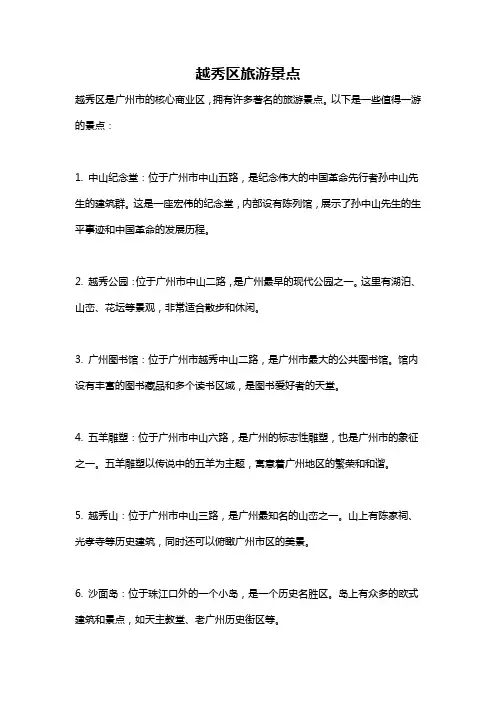 越秀区旅游景点

越秀区是广州市的核心商业区，拥有许多著名的旅游景点。以下是一些值得一游的景点：

1. 中山纪念堂：位于广州市中山五路，是纪念伟大的中国革命先行者孙中山先生的建筑群。这是一座宏伟的纪念堂，内部设有陈列馆，展示了孙中山先生的生平事迹和中国革命的发展历程。

2. 越秀公园：位于广州市中山二路，是广州最早的现代公园之一。这里有湖泊、山峦、花坛等景观，非常适合散步和休闲。

3. 广州图书馆：位于广州市越秀中山二路，是广州市最大的公共图书馆。馆内设有丰富的图书藏品和多个读书区域，是图书爱好者的天堂。

4. 五羊雕塑：位于广州市中山六路，是广州的标志性雕塑，也是广州市的象征之一。五羊雕塑以传说中的五羊为主题，寓意着广州地区的繁荣和和谐。

5. 越秀山：位于广州市中山三路，是广州最知名的山峦之一。山上有陈家祠、光孝寺等历史建筑，同时还可以俯瞰广州市区的美景。

6. 沙面岛：位于珠江口外的一个小岛，是一个历史名胜区。岛上有众多的欧式建筑和景点，如天主教堂、老广州历史街区等。